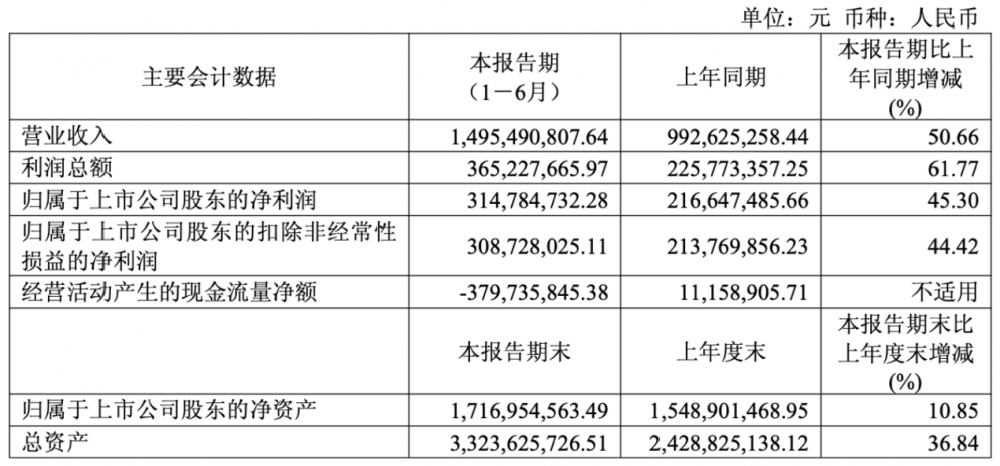 单位：元 币种：人民币

| 主要会计数据 | 本报告期（1－6月） | 上年同期 | 本报告期比上年同期增减(%) |
|---|---|---|---|
| 营业收入 | 1,495,490,807.64 | 992,625,258.44 | 50.66 |
| 利润总额 | 365,227,665.97 | 225,773,357.25 | 61.77 |
| 归属于上市公司股东的净利润 | 314,784,732.28 | 216,647,485.66 | 45.30 |
| 归属于上市公司股东的扣除非经常性损益的净利润 | 308,728,025.11 | 213,769,856.23 | 44.42 |
| 经营活动产生的现金流量净额 | -379,735,845.38 | 11,158,905.71 | 不适用 |
|  | 本报告期末 | 上年度末 | 本报告期末比上年度末增减(%) |
| 归属于上市公司股东的净资产 | 1,716,954,563.49 | 1,548,901,468.95 | 10.85 |
| 总资产 | 3,323,625,726.51 | 2,428,825,138.12 | 36.84 |